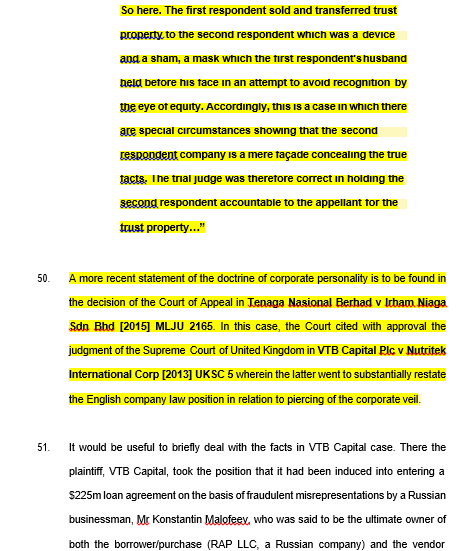 So here. The first respondent sold and transferred trust property to the second respondent which was a device and a sham, a mask which the first respondent's husband held before his face in an attempt to avoid recognition by the eye of equity. Accordingly, this is a case in which there are special circumstances showing that the second respondent company is a mere façade concealing the true facts. The trial judge was therefore correct in holding the second respondent accountable to the appellant for the trust property…"

50. A more recent statement of the doctrine of corporate personality is to be found in the decision of the Court of Appeal in Tenaga Nasional Berhad v Irham Niaga Sdn Bhd [2015] MLJU 2165. In this case, the Court cited with approval the judgment of the Supreme Court of United Kingdom in VTB Capital Plc v Nutritek International Corp [2013] UKSC 5 wherein the latter went to substantially restate the English company law position in relation to piercing of the corporate veil.

51. It would be useful to briefly deal with the facts in VTB Capital case. There the plaintiff, VTB Capital, took the position that it had been induced into entering a $225m loan agreement on the basis of fraudulent misrepresentations by a Russian businessman, Mr Konstantin Malofeev, who was said to be the ultimate owner of both the borrower/purchase (RAP LLC, a Russian company) and the vendor